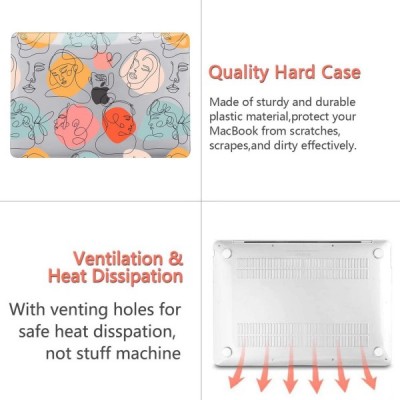 Quality Hard Case

Made of sturdy and durable plastic material,protect your MacBook from scratches, scrapes,and dirty effectively.

Ventilation & Heat Dissipation

With venting holes for safe heat disspation, not stuff machine